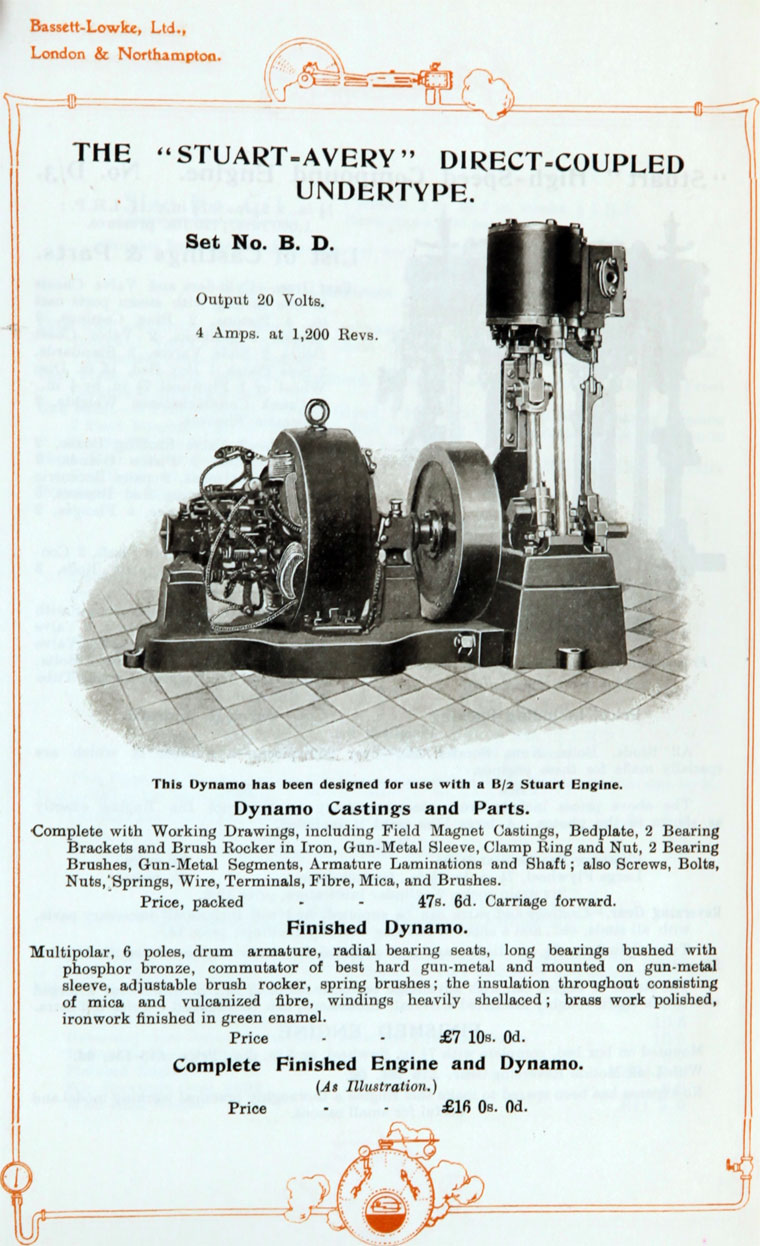 Bassett-Lowke, Ltd.,
London & Northampton.

THE "STUART-AVERY" DIRECT-COUPLED UNDERTYPE.

Set No. B. D.

Output 20 Volts.

4 Amps. at 1,200 Revs.

This Dynamo has been designed for use with a B/2 Stuart Engine.

Dynamo Castings and Parts.

Complete with Working Drawings, including Field Magnet Castings, Bedplate, 2 Bearing Brackets and Brush Rocker in Iron, Gun-Metal Sleeve, Clamp Ring and Nut, 2 Bearing Brushes, Gun-Metal Segments, Armature Laminations and Shaft; also Screws, Bolts, Nuts, Springs, Wire, Terminals, Fibre, Mica, and Brushes.

Price, packed - - 47s. 6d. Carriage forward.

Finished Dynamo.

Multipolar, 6 poles, drum armature, radial bearing seats, long bearings bushed with phosphor bronze, commutator of best hard gun-metal and mounted on gun-metal sleeve, adjustable brush rocker, spring brushes; the insulation throughout consisting of mica and vulcanized fibre, windings heavily shellaced; brass work polished, ironwork finished in green enamel.

Price - - £7 10s. 0d.

Complete Finished Engine and Dynamo.

(As Illustration.)

Price - - £16 0s. 0d.